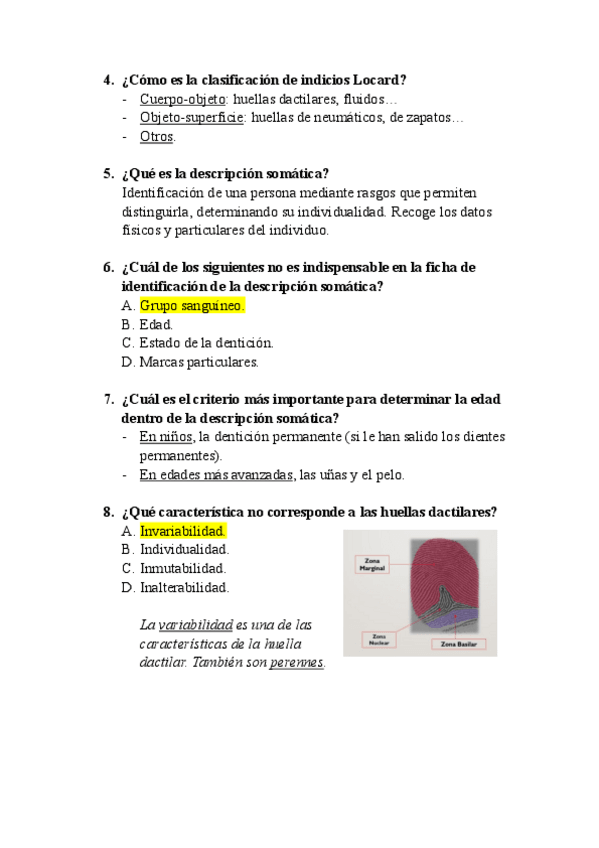 4. ¿Cómo es la clasificación de indicios Locard?
- Cuerpo-objeto: huellas dactilares, fluidos…
- Objeto-superficie: huellas de neumáticos, de zapatos…
- Otros.

5. ¿Qué es la descripción somática?
Identificación de una persona mediante rasgos que permiten distinguirla, determinando su individualidad. Recoge los datos físicos y particulares del individuo.

6. ¿Cuál de los siguientes no es indispensable en la ficha de identificación de la descripción somática?
A. Grupo sanguíneo.
B. Edad.
C. Estado de la dentición.
D. Marcas particulares.

7. ¿Cuál es el criterio más importante para determinar la edad dentro de la descripción somática?
- En niños, la dentición permanente (si le han salido los dientes permanentes).
- En edades más avanzadas, las uñas y el pelo.

8. ¿Qué característica no corresponde a las huellas dactilares?
A. Invariabilidad.
B. Individualidad.
C. Inmutabilidad.
D. Inalterabilidad.

La variabilidad es una de las características de la huella dactilar. También son perennes.

Zona Marginal
Zona Nuclear
Zona Basilar